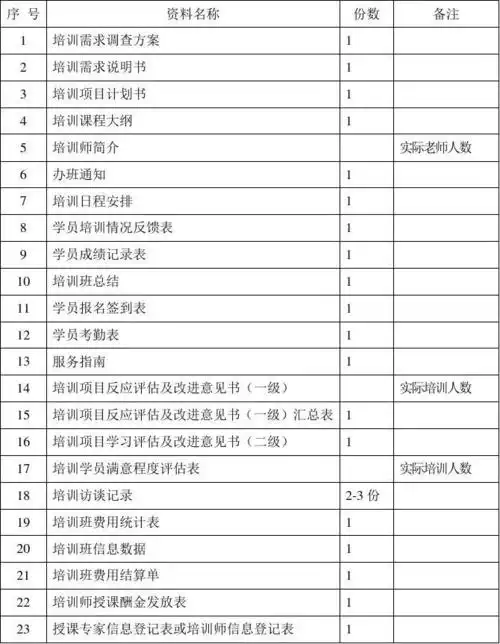 | 序 号 | 资料名称 | 份数 | 备注 |
|---|---|---|---|
| 1 | 培训需求调查方案 | 1 | |
| 2 | 培训需求说明书 | 1 | |
| 3 | 培训项目计划书 | 1 | |
| 4 | 培训课程大纲 | 1 | |
| 5 | 培训师简介 | | 实际老师人数 |
| 6 | 办班通知 | 1 | |
| 7 | 培训日程安排 | 1 | |
| 8 | 学员培训情况反馈表 | 1 | |
| 9 | 学员成绩记录表 | 1 | |
| 10 | 培训班总结 | 1 | |
| 11 | 学员报名签到表 | 1 | |
| 12 | 学员考勤表 | 1 | |
| 13 | 服务指南 | 1 | |
| 14 | 培训项目反应评估及改进意见书（一级） | | 实际培训人数 |
| 15 | 培训项目反应评估及改进意见书（一级）汇总表 | 1 | |
| 16 | 培训项目学习评估及改进意见书（二级） | 1 | |
| 17 | 培训学员满意程度评估表 | | 实际培训人数 |
| 18 | 培训访谈记录 | 2-3 份 | |
| 19 | 培训班费用统计表 | 1 | |
| 20 | 培训班信息数据 | 1 | |
| 21 | 培训班费用结算单 | 1 | |
| 22 | 培训师授课酬金发放表 | 1 | |
| 23 | 授课专家信息登记表或培训师信息登记表 | 1 | |